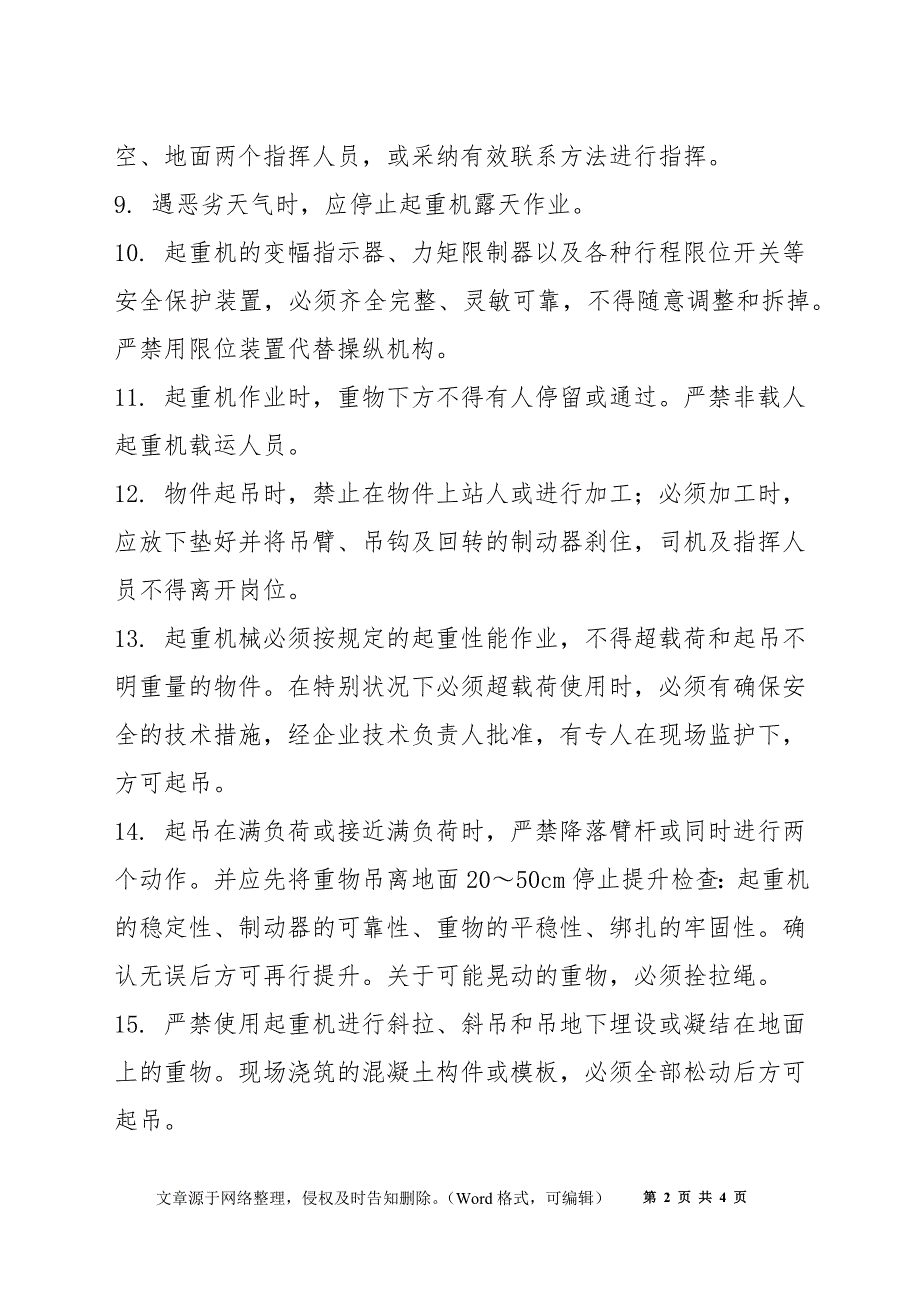 空、地面两个指挥人员，或采纳有效联系方法进行指挥。

9. 遇恶劣天气时，应停止起重机露天作业。

10. 起重机的变幅指示器、力矩限制器以及各种行程限位开关等安全保护装置，必须齐全完整、灵敏可靠，不得随意调整和拆掉。严禁用限位装置代替操纵机构。

11. 起重机作业时，重物下方不得有人停留或通过。严禁非载人起重机载运人员。

12. 物件起吊时，禁止在物件上站人或进行加工；必须加工时，应放下垫好并将吊臂、吊钩及回转的制动器刹住，司机及指挥人员不得离开岗位。

13. 起重机械必须按规定的起重性能作业，不得超载荷和起吊不明重量的物件。在特别状况下必须超载荷使用时，必须有确保安全的技术措施，经企业技术负责人批准，有专人在现场监护下，方可起吊。

14. 起吊在满负荷或接近满负荷时，严禁降落臂杆或同时进行两个动作。并应先将重物吊离地面 20～50cm 停止提升检查：起重机的稳定性、制动器的可靠性、重物的平稳性、绑扎的牢固性。确认无误后方可再行提升。关于可能晃动的重物，必须拴拉绳。

15. 严禁使用起重机进行斜拉、斜吊和吊地下埋设或凝结在地面上的重物。现场浇筑的混凝土构件或模板，必须全部松动后方可起吊。

文章源于网络整理，侵权及时告知删除。（Word 格式，可编辑） 第 2 页 共 4 页